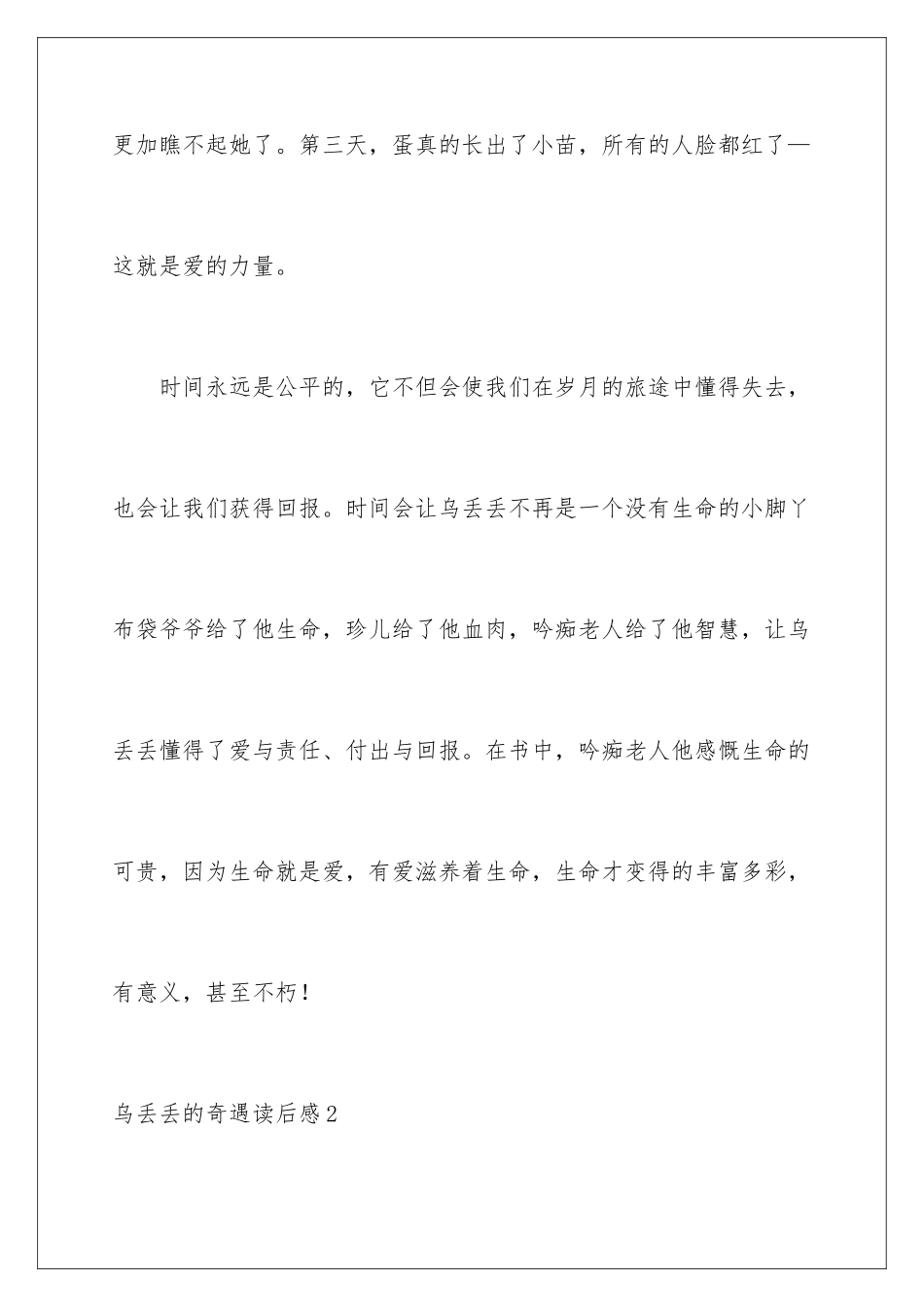 更加瞧不起她了。第三天，蛋真的长出了小苗，所有的人脸都红了—这就是爱的力量。

时间永远是公平的，它不但会使我们在岁月的旅途中懂得失去，也会让我们获得回报。时间会让乌丢丢不再是一个没有生命的小脚丫布袋爷爷给了他生命，珍儿给了他血肉，吟痴老人给了他智慧，让乌丢丢懂得了爱与责任、付出与回报。在书中，吟痴老人他感慨生命的可贵，因为生命就是爱，有爱滋养着生命，生命才变得的丰富多彩，有意义，甚至不朽！

乌丢丢的奇遇读后感2